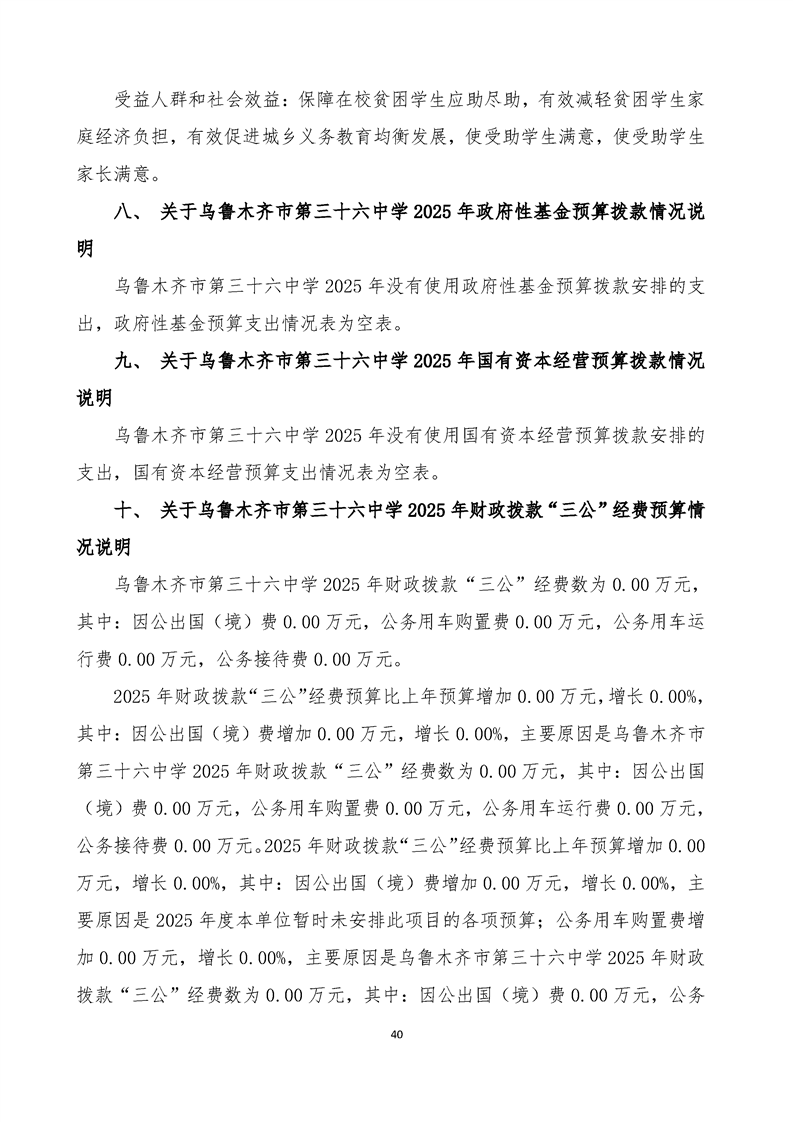 受益人群和社会效益：保障在校贫困学生应助尽助，有效减轻贫困学生家庭经济负担，有效促进城乡义务教育均衡发展，使受助学生满意，使受助学生家长满意。

八、 关于乌鲁木齐市第三十六中学 2025 年政府性基金预算拨款情况说明

乌鲁木齐市第三十六中学 2025 年没有使用政府性基金预算拨款安排的支出，政府性基金预算支出情况表为空表。

九、 关于乌鲁木齐市第三十六中学 2025 年国有资本经营预算拨款情况说明

乌鲁木齐市第三十六中学 2025 年没有使用国有资本经营预算拨款安排的支出，国有资本经营预算支出情况表为空表。

十、 关于乌鲁木齐市第三十六中学 2025 年财政拨款“三公”经费预算情况说明

乌鲁木齐市第三十六中学 2025 年财政拨款“三公”经费数为 0.00 万元，其中：因公出国（境）费 0.00 万元，公务用车购置费 0.00 万元，公务用车运行费 0.00 万元，公务接待费 0.00 万元。

2025 年财政拨款“三公”经费预算比上年预算增加 0.00 万元，增长 0.00%，其中：因公出国（境）费增加 0.00 万元，增长 0.00%，主要原因是乌鲁木齐市第三十六中学 2025 年财政拨款“三公”经费数为 0.00 万元，其中：因公出国（境）费 0.00 万元，公务用车购置费 0.00 万元，公务用车运行费 0.00 万元，公务接待费 0.00 万元。2025 年财政拨款“三公”经费预算比上年预算增加 0.00 万元，增长 0.00%，其中：因公出国（境）费增加 0.00 万元，增长 0.00%，主要原因是 2025 年度本单位暂时未安排此项目的各项预算；公务用车购置费增加 0.00 万元，增长 0.00%，主要原因是乌鲁木齐市第三十六中学 2025 年财政拨款“三公”经费数为 0.00 万元，其中：因公出国（境）费 0.00 万元，公务

40